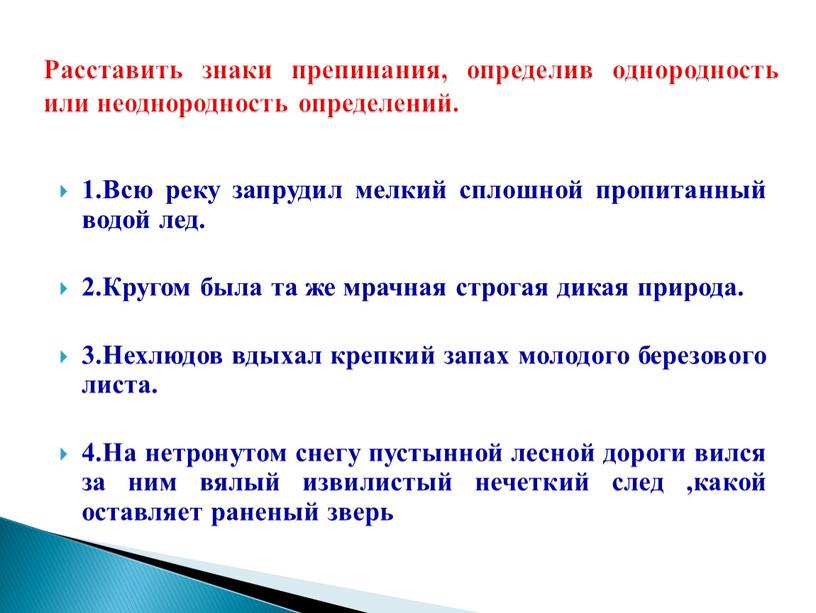 Расставить знаки препинания, определив однородность или неоднородность определений.

1.Всю реку запрудил мелкий сплошной пропитанный водой лед.

2.Кругом была та же мрачная строгая дикая природа.

3.Нехлюдов вдыхал крепкий запах молодого березового листа.

4.На нетронутом снегу пустынной лесной дороги вился за ним вялый извилистый нечеткий след ,какой оставляет раненый зверь